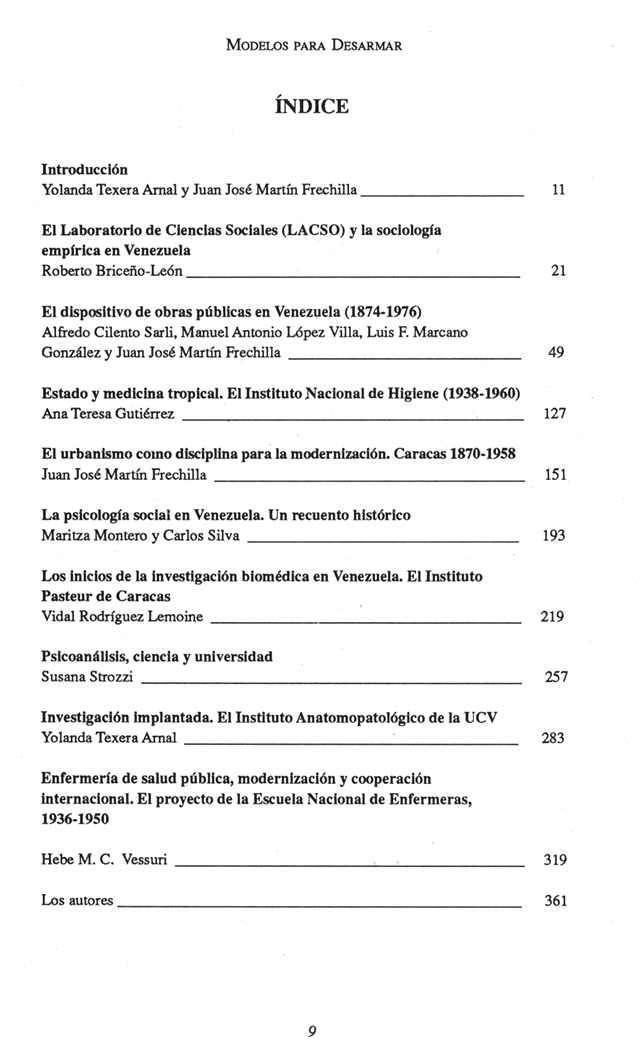 MODELOS PARA DESARMAR

ÍNDICE

Introducción
Yolanda Texera Arnal y Juan José Martín Frechilla 11

El Laboratorio de Ciencias Sociales (LACSO) y la sociología empírica en Venezuela
Roberto Briceño-León 21

El dispositivo de obras públicas en Venezuela (1874-1976)
Alfredo Cilento Sarli, Manuel Antonio López Villa, Luis F. Marcano González y Juan José Martín Frechilla 49

Estado y medicina tropical. El Instituto Nacional de Higiene (1938-1960)
Ana Teresa Gutiérrez 127

El urbanismo como disciplina para la modernización. Caracas 1870-1958
Juan José Martín Frechilla 151

La psicología social en Venezuela. Un recuento histórico
Maritza Montero y Carlos Silva 193

Los inicios de la investigación biomédica en Venezuela. El Instituto Pasteur de Caracas
Vidal Rodríguez Lemoine 219

Psicoanálisis, ciencia y universidad
Susana Strozzi 257

Investigación implantada. El Instituto Anatomopatológico de la UCV
Yolanda Texera Arnal 283

Enfermería de salud pública, modernización y cooperación internacional. El proyecto de la Escuela Nacional de Enfermeras, 1936-1950

Hebe M. C. Vessuri 319

Los autores 361

9